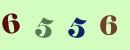 6 5 5 6